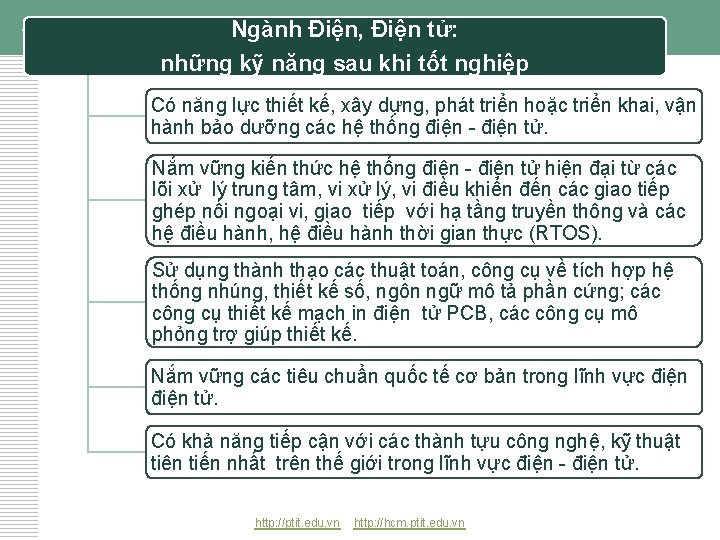 Ngành Điện, Điện tử:
những kỹ năng sau khi tốt nghiệp

Có năng lực thiết kế, xây dựng, phát triển hoặc triển khai, vận hành bảo dưỡng các hệ thống điện - điện tử.

Nắm vững kiến thức hệ thống điện - điện tử hiện đại từ các lõi xử lý trung tâm, vi xử lý, vi điều khiển đến các giao tiếp ghép nối ngoại vi, giao tiếp với hạ tầng truyền thông và các hệ điều hành, hệ điều hành thời gian thực (RTOS).

Sử dụng thành thạo các thuật toán, công cụ về tích hợp hệ thống nhúng, thiết kế số, ngôn ngữ mô tả phần cứng; các công cụ thiết kế mạch in điện tử PCB, các công cụ mô phỏng trợ giúp thiết kế.

Nắm vững các tiêu chuẩn quốc tế cơ bản trong lĩnh vực điện điện tử.

Có khả năng tiếp cận với các thành tựu công nghệ, kỹ thuật tiên tiến nhất trên thế giới trong lĩnh vực điện - điện tử.

http://ptit.edu.vn http://hcm.ptit.edu.vn